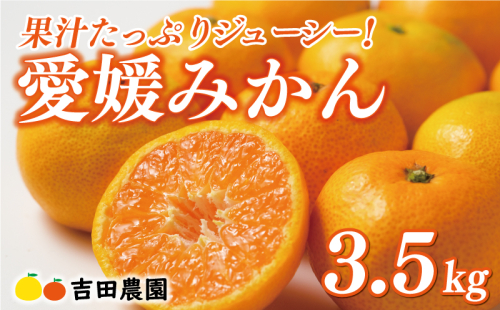 果汁たっぷりジューシー!
愛媛みかん

3.5kg

吉田農園